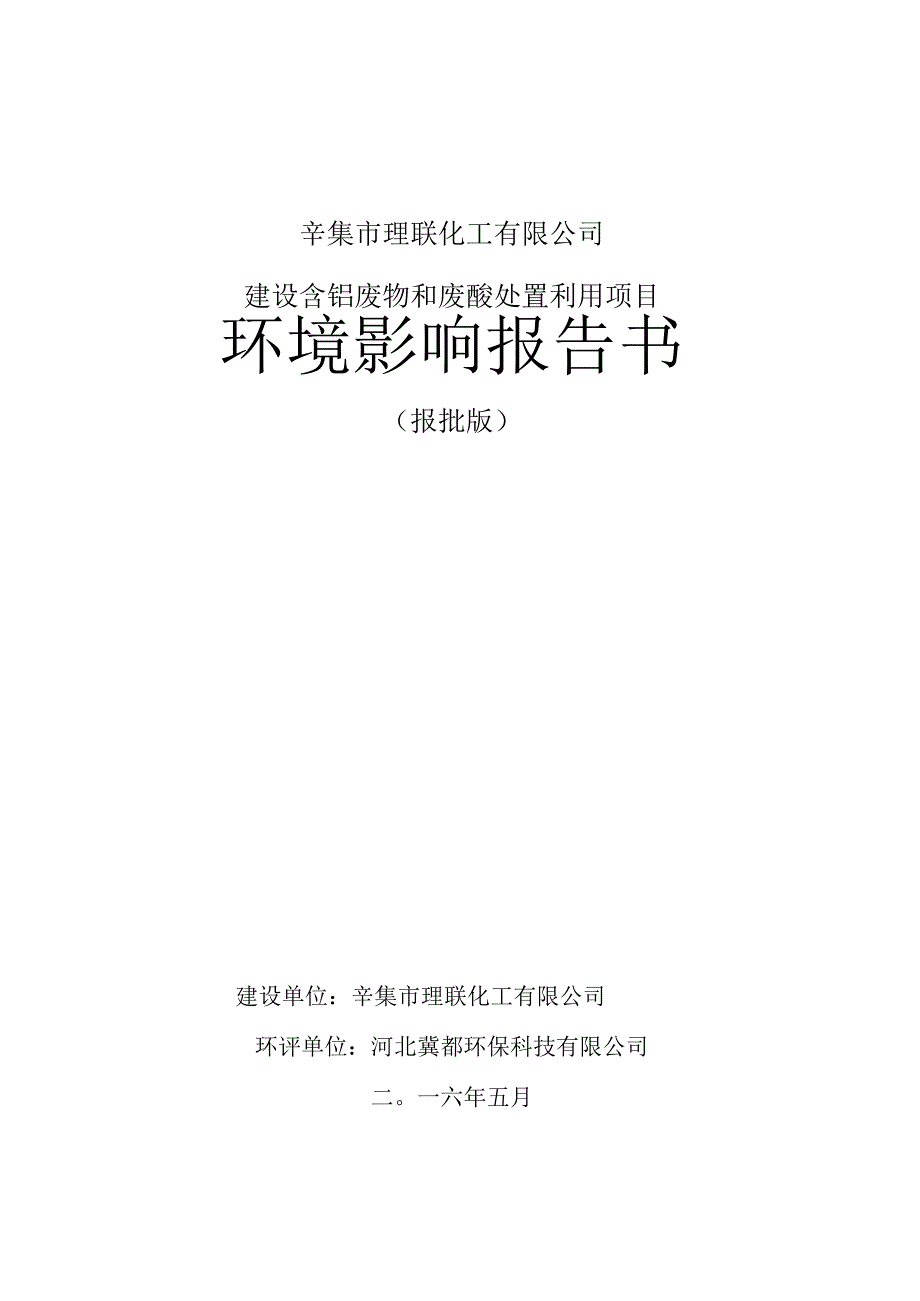 辛集市理联化工有限公司

建设含铝废物和废酸处置利用项目

环境影响报告书

（报批版）

建设单位：辛集市理联化工有限公司

环评单位：河北冀都环保科技有限公司

二。一六年五月